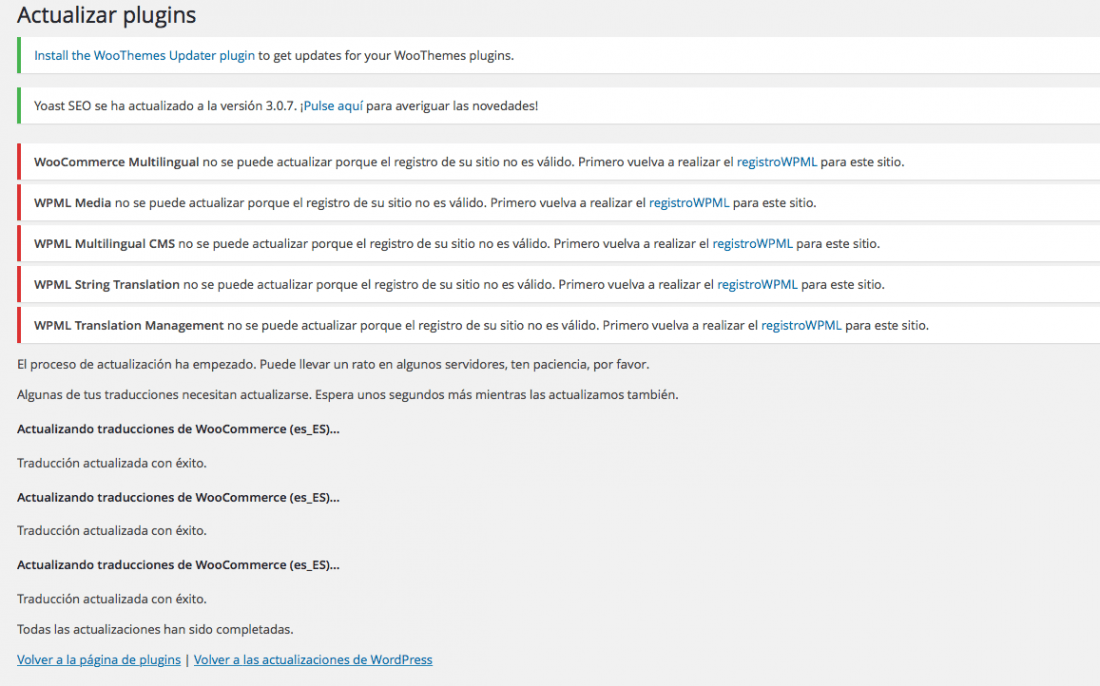 Actualizar plugins

Install the WooThemes Updater plugin to get updates for your WooThemes plugins.

Yoast SEO se ha actualizado a la versión 3.0.7. ¡Pulse aquí para averiguar las novedades!

WooCommerce Multilingual no se puede actualizar porque el registro de su sitio no es válido. Primero vuelva a realizar el registroWPML para este sitio.

WPML Media no se puede actualizar porque el registro de su sitio no es válido. Primero vuelva a realizar el registroWPML para este sitio.

WPML Multilingual CMS no se puede actualizar porque el registro de su sitio no es válido. Primero vuelva a realizar el registroWPML para este sitio.

WPML String Translation no se puede actualizar porque el registro de su sitio no es válido. Primero vuelva a realizar el registroWPML para este sitio.

WPML Translation Management no se puede actualizar porque el registro de su sitio no es válido. Primero vuelva a realizar el registroWPML para este sitio.

El proceso de actualización ha empezado. Puede llevar un rato en algunos servidores, ten paciencia, por favor.

Algunas de tus traducciones necesitan actualizarse. Espera unos segundos más mientras las actualizamos también.

Actualizando traducciones de WooCommerce (es_ES)...

Traducción actualizada con éxito.

Actualizando traducciones de WooCommerce (es_ES)...

Traducción actualizada con éxito.

Actualizando traducciones de WooCommerce (es_ES)...

Traducción actualizada con éxito.

Todas las actualizaciones han sido completadas.

Volver a la página de plugins | Volver a las actualizaciones de WordPress